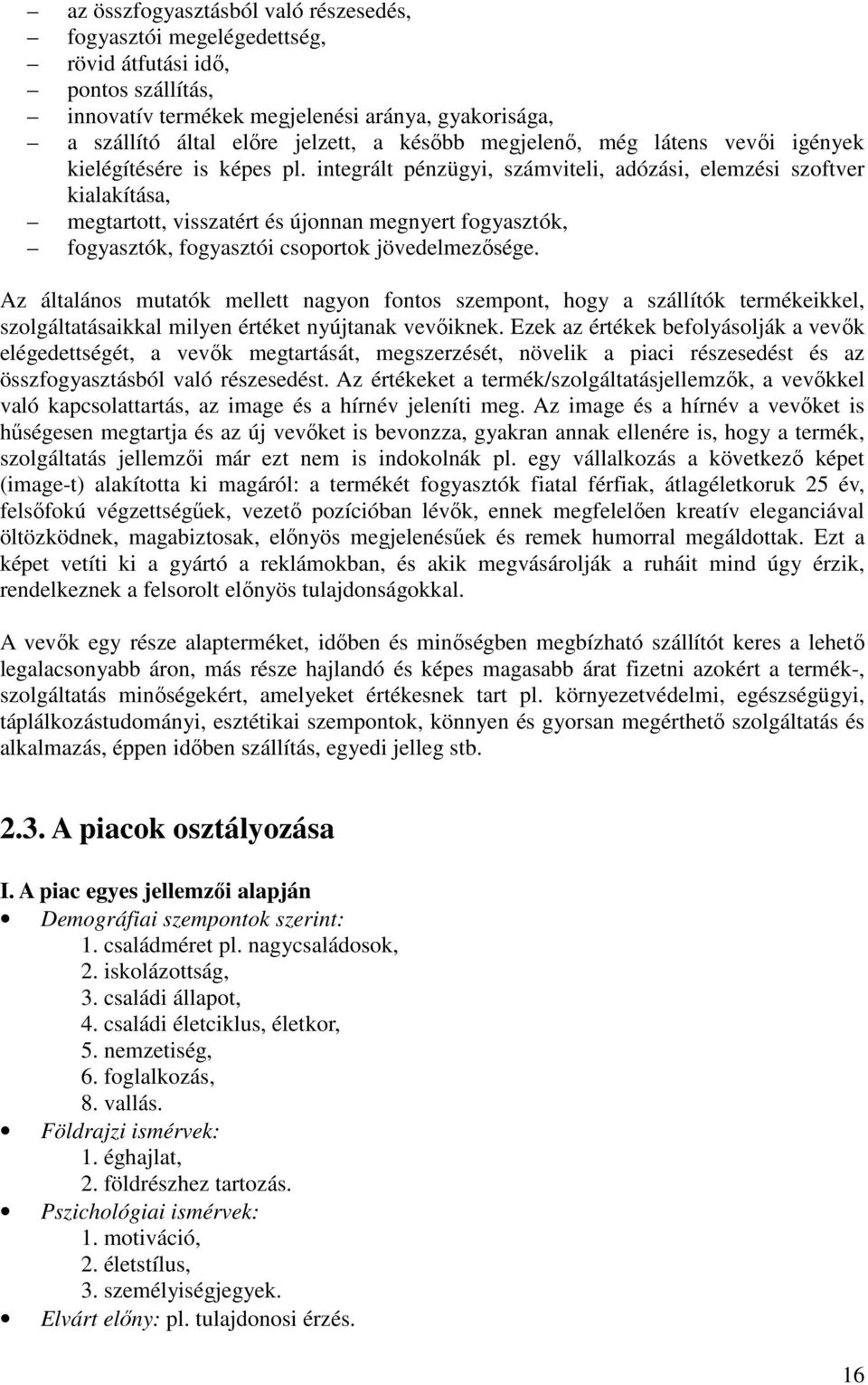 – az összfogyasztásból való részesedés,
– fogyasztói megelégedettség,
– rövid átfutási idő,
– pontos szállítás,
– innovatív termékek megjelenési aránya, gyakorisága,
– a szállító által előre jelzett, a később megjelenő, még látens vevői igények kielégítésére is képes pl. integrált pénzügyi, számviteli, adózási, elemzési szoftver kialakítása,
– megtartott, visszatért és újonnan megnyert fogyasztók,
– fogyasztók, fogyasztói csoportok jövedelmezősége.

Az általános mutatók mellett nagyon fontos szempont, hogy a szállítók termékeikkel, szolgáltatásaikkal milyen értéket nyújtanak vevőiknek. Ezek az értékek befolyásolják a vevők elégedettségét, a vevők megtartását, megszerzését, növelik a piaci részesedést és az összfogyasztásból való részesedést. Az értékeket a termék/szolgáltatásjellemzők, a vevőkkel való kapcsolattartás, az image és a hírnév jeleníti meg. Az image és a hírnév a vevőket is hűségesen megtartja és az új vevőket is bevonzza, gyakran annak ellenére is, hogy a termék, szolgáltatás jellemzői már ezt nem is indokolnák pl. egy vállalkozás a következő képet (image-t) alakította ki magáról: a termékét fogyasztók fiatal férfiak, átlagéletkoruk 25 év, felsőfokú végzettségűek, vezető pozícióban lévők, ennek megfelelően kreatív eleganciával öltözködnek, magabiztosak, előnyös megjelenésűek és remek humorral megáldottak. Ezt a képet vetíti ki a gyártó a reklámokban, és akik megvásárolják a ruháit mind úgy érzik, rendelkeznek a felsorolt előnyös tulajdonságokkal.

A vevők egy része alapterméket, időben és minőségben megbízható szállítót keres a lehető legalacsonyabb áron, más része hajlandó és képes magasabb árat fizetni azokért a termék-, szolgáltatás minőségekért, amelyeket értékesnek tart pl. környezetvédelmi, egészségügyi, táplálkozástudományi, esztétikai szempontok, könnyen és gyorsan megérthető szolgáltatás és alkalmazás, éppen időben szállítás, egyedi jelleg stb.

2.3. A piacok osztályozása

I. A piac egyes jellemzői alapján
• Demográfiai szempontok szerint:
1. családméret pl. nagycsaládosok,
2. iskolázottság,
3. családi állapot,
4. családi életciklus, életkor,
5. nemzetiség,
6. foglalkozás,
8. vallás.
• Földrajzi ismérvek:
1. éghajlat,
2. földrészhez tartozás.
• Pszichológiai ismérvek:
1. motiváció,
2. életstílus,
3. személyiségjegyek.
• Elvárt előny: pl. tulajdonosi érzés.

16